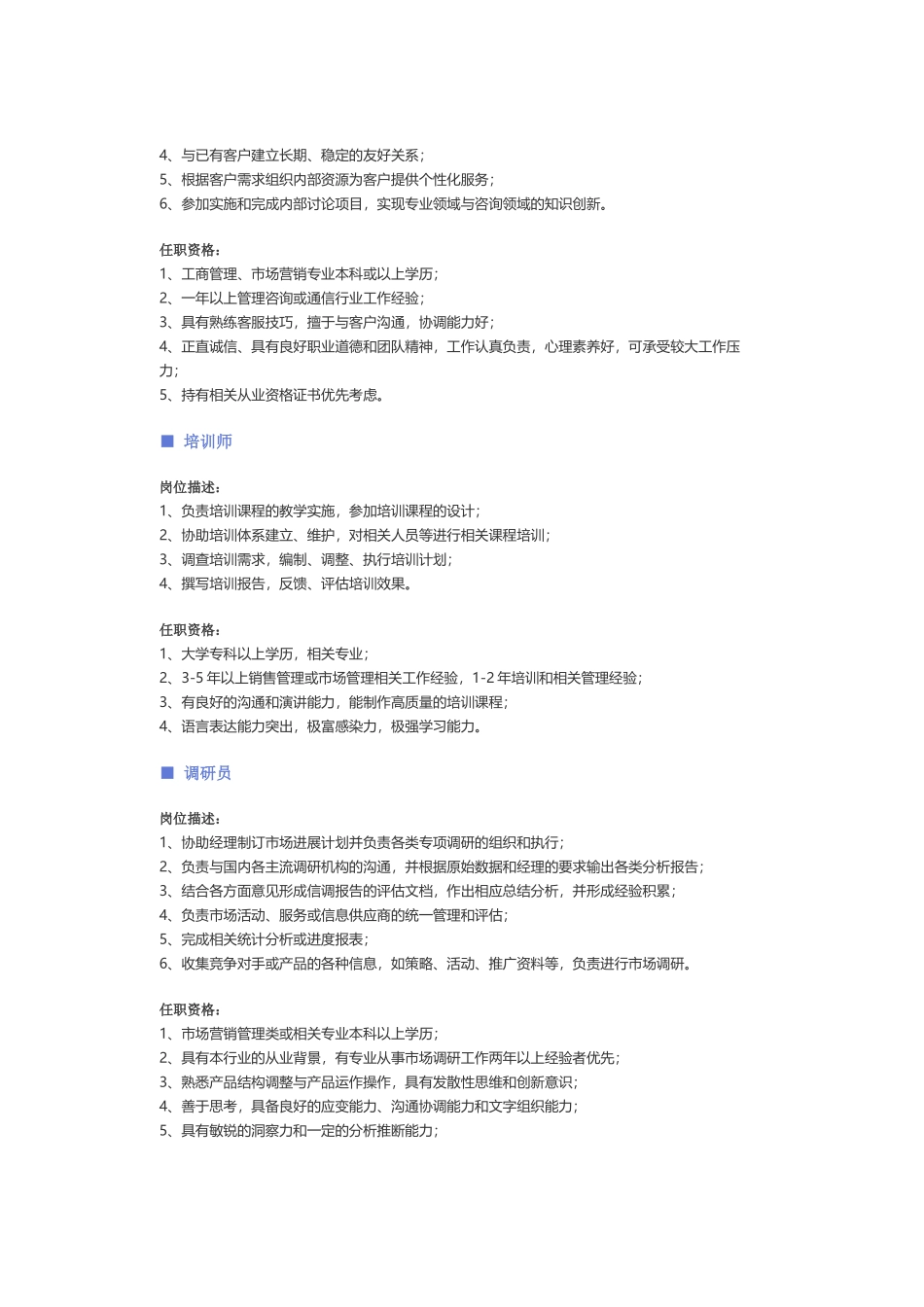 4、与已有客户建立长期、稳定的友好关系；
5、根据客户需求组织内部资源为客户提供个性化服务；
6、参加实施和完成内部讨论项目，实现专业领域与咨询领域的知识创新。

任职资格：
1、工商管理、市场营销专业本科或以上学历；
2、一年以上管理咨询或通信行业工作经验；
3、具有熟练客服技巧，擅于与客户沟通，协调能力好；
4、正直诚信、具有良好职业道德和团队精神，工作认真负责，心理素养好，可承受较大工作压力；
5、持有相关从业资格证书优先考虑。

■ 培训师

岗位描述：
1、负责培训课程的教学实施，参加培训课程的设计；
2、协助培训体系建立、维护，对相关人员等进行相关课程培训；
3、调查培训需求，编制、调整、执行培训计划；
4、撰写培训报告，反馈、评估培训效果。

任职资格：
1、大学专科以上学历，相关专业；
2、3-5年以上销售管理或市场管理相关工作经验，1-2年培训和相关管理经验；
3、有良好的沟通和演讲能力，能制作高质量的培训课程；
4、语言表达能力突出，极富感染力，极强学习能力。

■ 调研员

岗位描述：
1、协助经理制订市场进展计划并负责各类专项调研的组织和执行；
2、负责与国内各主流调研机构的沟通，并根据原始数据和经理的要求输出各类分析报告；
3、结合各方面意见形成信调报告的评估文档，作出相应总结分析，并形成经验积累；
4、负责市场活动、服务或信息供应商的统一管理和评估；
5、完成相关统计分析或进度报表；
6、收集竞争对手或产品的各种信息，如策略、活动、推广资料等，负责进行市场调研。

任职资格：
1、市场营销管理类或相关专业本科以上学历；
2、具有本行业的从业背景，有专业从事市场调研工作两年以上经验者优先；
3、熟悉产品结构调整与产品运作操作，具有发散性思维和创新意识；
4、善于思考，具备良好的应变能力、沟通协调能力和文字组织能力；
5、具有敏锐的洞察力和一定的分析推断能力；